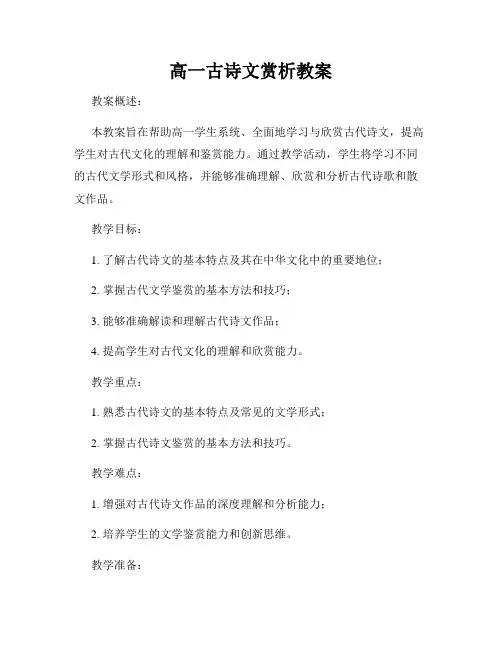 高一古诗文赏析教案

教案概述：

本教案旨在帮助高一学生系统、全面地学习与欣赏古代诗文，提高学生对古代文化的理解和鉴赏能力。通过教学活动，学生将学习不同的古代文学形式和风格，并能够准确理解、欣赏和分析古代诗歌和散文作品。

教学目标：

1. 了解古代诗文的基本特点及其在中华文化中的重要地位；

2. 掌握古代文学鉴赏的基本方法和技巧；

3. 能够准确解读和理解古代诗文作品；

4. 提高学生对古代文化的理解和欣赏能力。

教学重点：

1. 熟悉古代诗文的基本特点及常见的文学形式；

2. 掌握古代诗文鉴赏的基本方法和技巧。

教学难点：

1. 增强对古代诗文作品的深度理解和分析能力；

2. 培养学生的文学鉴赏能力和创新思维。

教学准备：